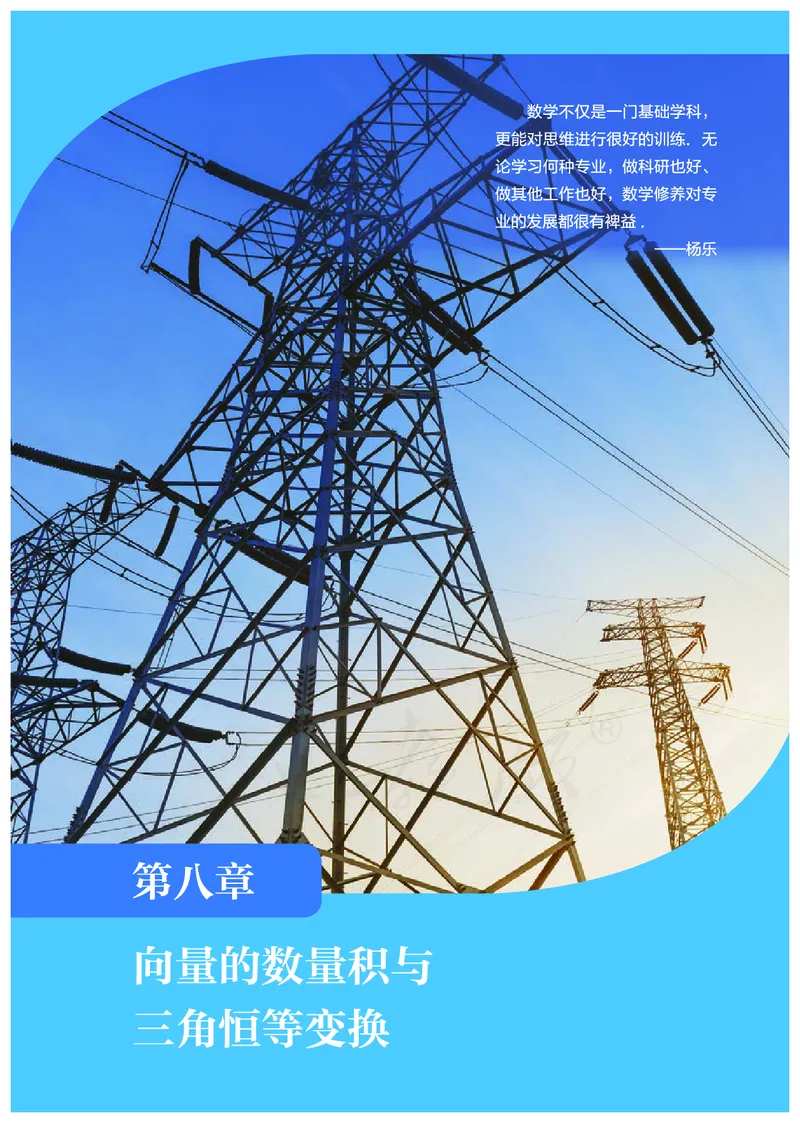 数学不仅是一门基础学科，更能对思维进行很好的训练．无论学习何种专业，做科研也好、做其他工作也好，数学修养对专业的发展都很有裨益．

——杨乐

第八章

向量的数量积与三角恒等变换